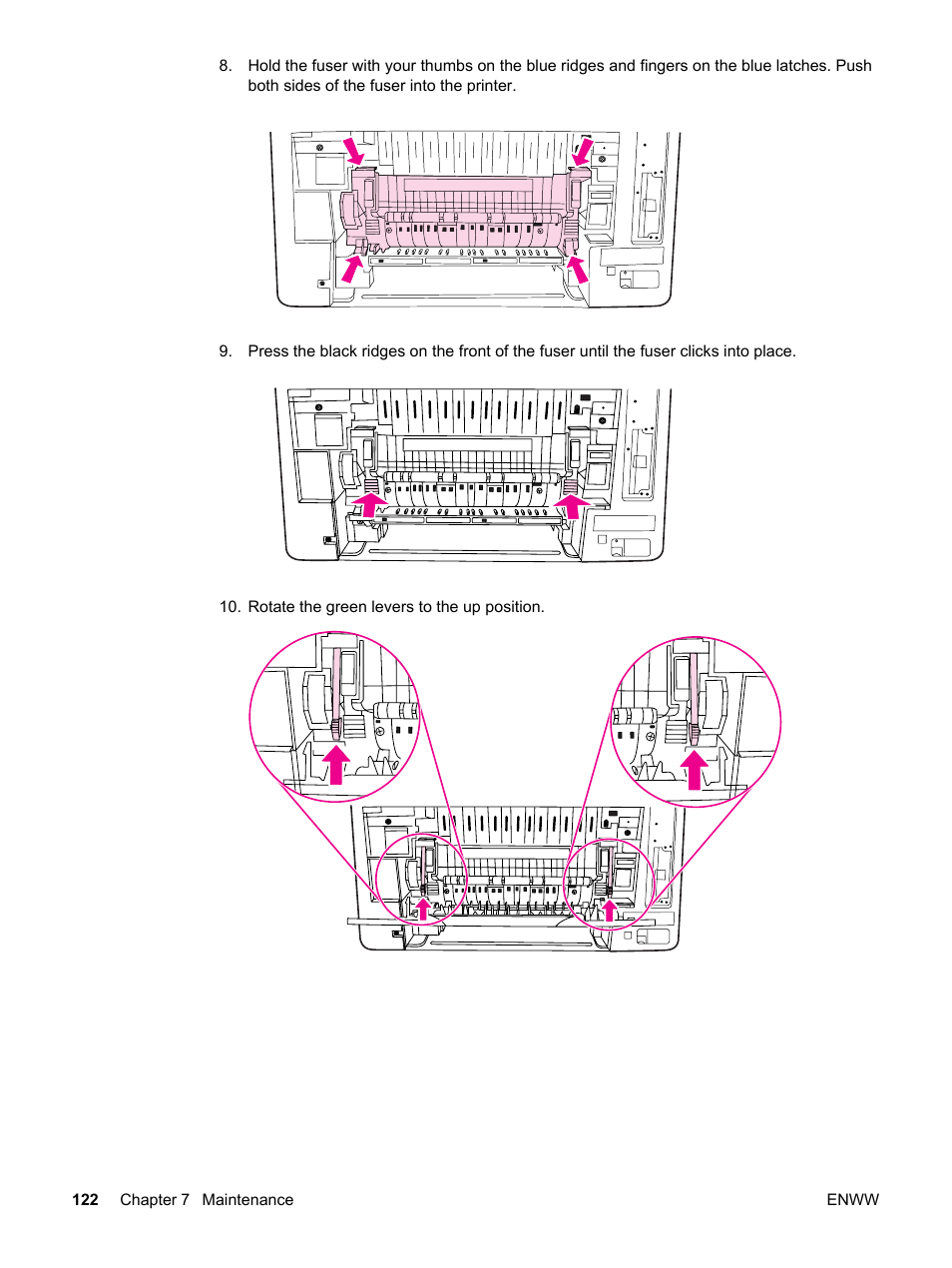 8. Hold the fuser with your thumbs on the blue ridges and fingers on the blue latches. Push both sides of the fuser into the printer.

9. Press the black ridges on the front of the fuser until the fuser clicks into place.

10. Rotate the green levers to the up position.

122 Chapter 7 Maintenance ENWW